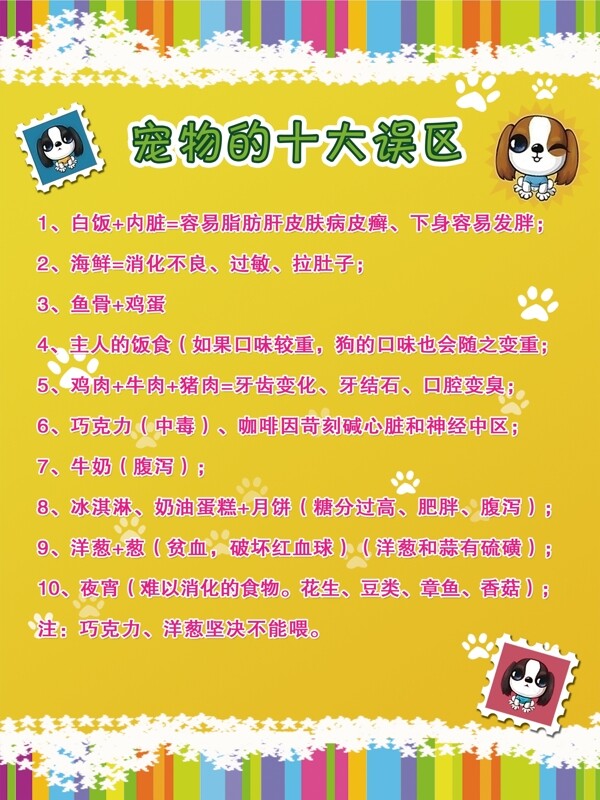 宠物的十大误区

1、白饭+内脏=容易脂肪肝皮肤病皮癣、下身容易发胖；

2、海鲜=消化不良、过敏、拉肚子；

3、鱼骨+鸡蛋

4、主人的饭食（如果口味较重，狗的口味也会随之变重；

5、鸡肉+牛肉+猪肉=牙齿变化、牙结石、口腔变臭；

6、巧克力（中毒）、咖啡因苛刻碱心脏和神经中区；

7、牛奶（腹泻）；

8、冰淇淋、奶油蛋糕+月饼（糖分过高、肥胖、腹泻）；

9、洋葱+葱（贫血，破坏红血球）（洋葱和蒜有硫磺）；

10、夜宵（难以消化的食物。花生、豆类、章鱼、香菇）；

注：巧克力、洋葱坚决不能喂。